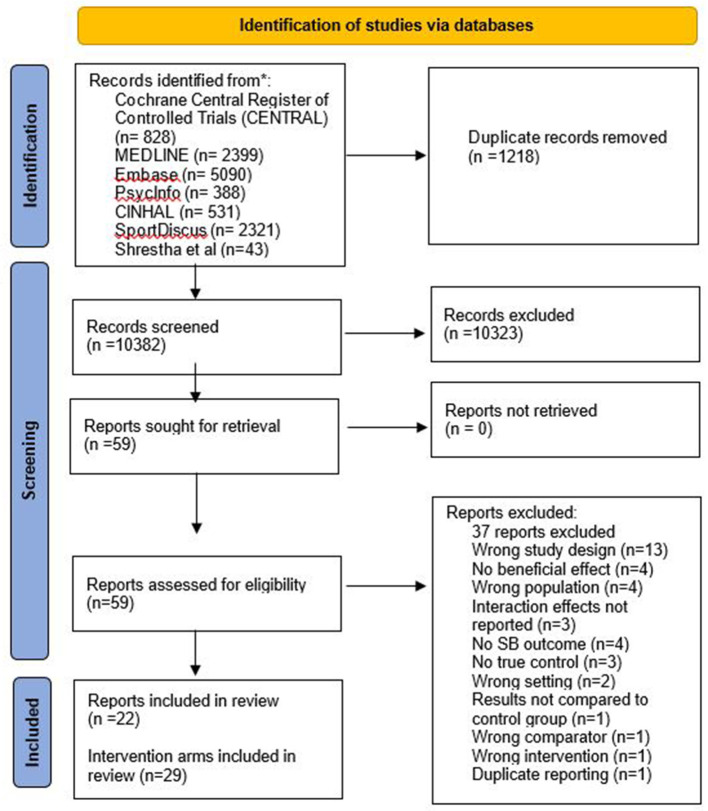 Identification of studies via databases

Identification

Records identified from*:
Cochrane Central Register of Controlled Trials (CENTRAL) (n= 828)
MEDLINE (n= 2399)
Embase (n= 5090)
PsycInfo (n= 388)
CINHAL (n= 531)
SportDiscus (n= 2321)
Shrestha et al (n=43)

Duplicate records removed (n =1218)

Screening

Records screened (n =10382)

Records excluded (n =10323)

Reports sought for retrieval (n =59)

Reports not retrieved (n = 0)

Reports assessed for eligibility (n=59)

Reports excluded:
37 reports excluded
Wrong study design (n=13)
No beneficial effect (n=4)
Wrong population (n=4)
Interaction effects not reported (n=3)
No SB outcome (n=4)
No true control (n=3)
Wrong setting (n=2)
Results not compared to control group (n=1)
Wrong comparator (n=1)
Wrong intervention (n=1)
Duplicate reporting (n=1)

Included

Reports included in review (n =22)

Intervention arms included in review (n=29)